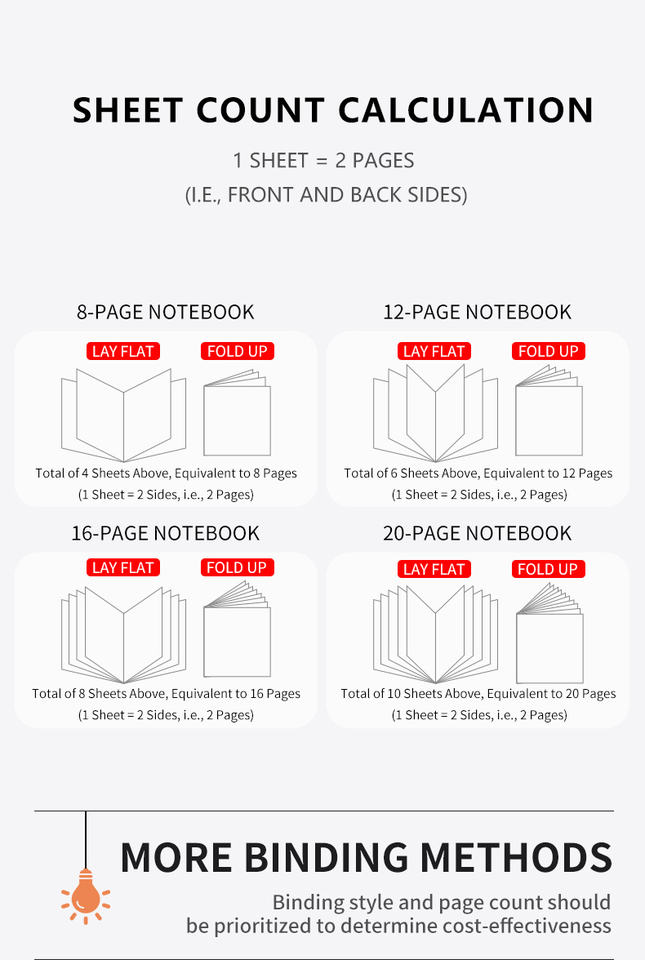 SHEET COUNT CALCULATION

1 SHEET = 2 PAGES
(I.E., FRONT AND BACK SIDES)

8-PAGE NOTEBOOK

LAY FLAT FOLD UP

Total of 4 Sheets Above, Equivalent to 8 Pages
(1 Sheet = 2 Sides, i.e., 2 Pages)

12-PAGE NOTEBOOK

LAY FLAT FOLD UP

Total of 6 Sheets Above, Equivalent to 12 Pages
(1 Sheet = 2 Sides, i.e., 2 Pages)

16-PAGE NOTEBOOK

LAY FLAT FOLD UP

Total of 8 Sheets Above, Equivalent to 16 Pages
(1 Sheet = 2 Sides, i.e., 2 Pages)

20-PAGE NOTEBOOK

LAY FLAT FOLD UP

Total of 10 Sheets Above, Equivalent to 20 Pages
(1 Sheet = 2 Sides, i.e., 2 Pages)

MORE BINDING METHODS

Binding style and page count should be prioritized to determine cost-effectiveness